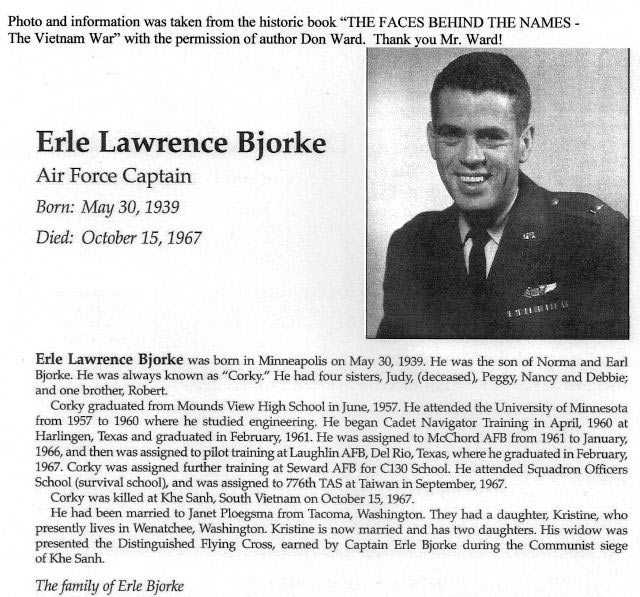 Photo and information was taken from the historic book "THE FACES BEHIND THE NAMES - The Vietnam War" with the permission of author Don Ward. Thank you Mr. Ward!

Erle Lawrence Bjorke

Air Force Captain

Born: May 30, 1939

Died: October 15, 1967

Erle Lawrence Bjorke was born in Minneapolis on May 30, 1939. He was the son of Norma and Earl Bjorke. He was always known as "Corky." He had four sisters, Judy, (deceased), Peggy, Nancy and Debbie; and one brother, Robert.

Corky graduated from Mounds View High School in June, 1957. He attended the University of Minnesota from 1957 to 1960 where he studied engineering. He began Cadet Navigator Training in April, 1960 at Harlingen, Texas and graduated in February, 1961. He was assigned to McChord AFB from 1961 to January, 1966, and then was assigned to pilot training at Laughlin AFB, Del Rio, Texas, where he graduated in February, 1967. Corky was assigned further training at Seward AFB for C130 School. He attended Squadron Officers School (survival school), and was assigned to 776th TAS at Taiwan in September, 1967.

Corky was killed at Khe Sanh, South Vietnam on October 15, 1967.

He had been married to Janet Ploegsma from Tacoma, Washington. They had a daughter, Kristine, who presently lives in Wenatchee, Washington. Kristine is now married and has two daughters. His widow was presented the Distinguished Flying Cross, earned by Captain Erle Bjorke during the Communist siege of Khe Sanh.

The family of Erle Bjorke